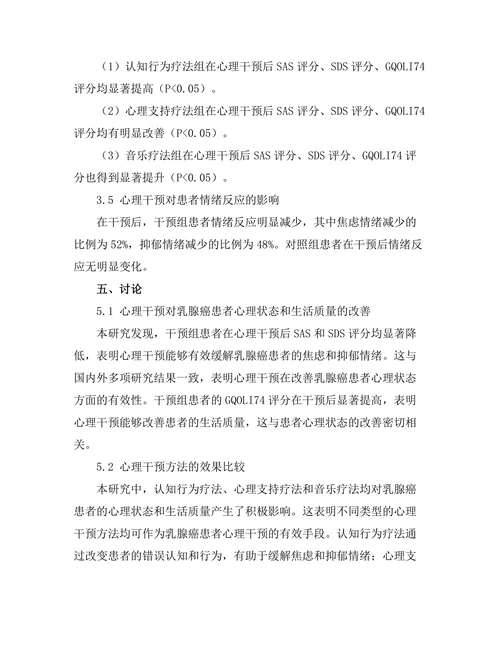 （1）认知行为疗法组在心理干预后 SAS 评分、SDS 评分、GQOLI74 评分均显著提高（P<0.05）。

（2）心理支持疗法组在心理干预后 SAS 评分、SDS 评分、GQOLI74 评分均有明显改善（P<0.05）。

（3）音乐疗法组在心理干预后 SAS 评分、SDS 评分、GQOLI74 评分也得到显著提升（P<0.05）。

3.5 心理干预对患者情绪反应的影响

在干预后，干预组患者情绪反应明显减少，其中焦虑情绪减少的比例为 52%，抑郁情绪减少的比例为 48%。对照组患者在干预后情绪反应无明显变化。

五、讨论

5.1 心理干预对乳腺癌患者心理状态和生活质量的改善

本研究发现，干预组患者在心理干预后 SAS 和 SDS 评分均显著降低，表明心理干预能够有效缓解乳腺癌患者的焦虑和抑郁情绪。这与国内外多项研究结果一致，表明心理干预在改善乳腺癌患者心理状态方面的有效性。干预组患者的 GQOLI74 评分在干预后显著提高，表明心理干预能够改善患者的生活质量，这与患者心理状态的改善密切相关。

5.2 心理干预方法的效果比较

本研究中，认知行为疗法、心理支持疗法和音乐疗法均对乳腺癌患者的心理状态和生活质量产生了积极影响。这表明不同类型的心理干预方法均可作为乳腺癌患者心理干预的有效手段。认知行为疗法通过改变患者的错误认知和行为，有助于缓解焦虑和抑郁情绪；心理支